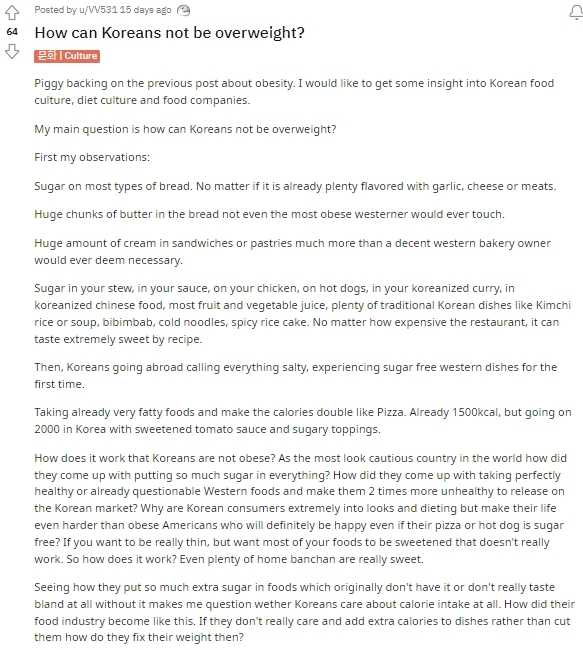 Posted by u/VV531 15 days ago

64

How can Koreans not be overweight?

문화 | Culture

Piggy backing on the previous post about obesity. I would like to get some insight into Korean food culture, diet culture and food companies.

My main question is how can Koreans not be overweight?

First my observations:

Sugar on most types of bread. No matter if it is already plenty flavored with garlic, cheese or meats.

Huge chunks of butter in the bread not even the most obese westerner would ever touch.

Huge amount of cream in sandwiches or pastries much more than a decent western bakery owner would ever deem necessary.

Sugar in your stew, in your sauce, on your chicken, on hot dogs, in your koreanized curry, in koreanized chinese food, most fruit and vegetable juice, plenty of traditional Korean dishes like Kimchi rice or soup, bibimbab, cold noodles, spicy rice cake. No matter how expensive the restaurant, it can taste extremely sweet by recipe.

Then, Koreans going abroad calling everything salty, experiencing sugar free western dishes for the first time.

Taking already very fatty foods and make the calories double like Pizza. Already 1500kcal, but going on 2000 in Korea with sweetened tomato sauce and sugary toppings.

How does it work that Koreans are not obese? As the most look cautious country in the world how did they come up with putting so much sugar in everything? How did they come up with taking perfectly healthy or already questionable Western foods and make them 2 times more unhealthy to release on the Korean market? Why are Korean consumers extremely into looks and dieting but make their life even harder than obese Americans who will definitely be happy even if their pizza or hot dog is sugar free? If you want to be really thin, but want most of your foods to be sweetened that doesn't really work. So how does it work? Even plenty of home banchan are really sweet.

Seeing how they put so much extra sugar in foods which originally don't have it or don't really taste bland at all without it makes me question wether Koreans care about calorie intake at all. How did their food industry become like this. If they don't really care and add extra calories to dishes rather than cut them how do they fix their weight then?